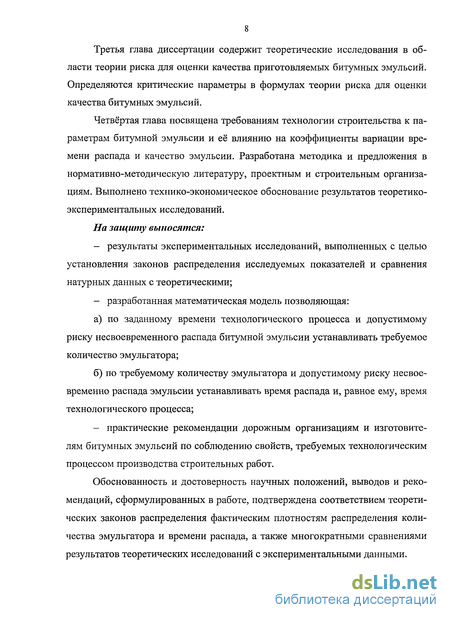 8

Третья глава диссертации содержит теоретические исследования в области теории риска для оценки качества приготовляемых битумных эмульсий. Определяются критические параметры в формулах теории риска для оценки качества битумных эмульсий.

Четвёртая глава посвящена требованиям технологии строительства к параметрам битумной эмульсии и её влиянию на коэффициенты вариации времени распада и качество эмульсии. Разработана методика и предложения в нормативно-методическую литературу, проектным и строительным организациям. Выполнено технико-экономическое обоснование результатов теоретико-экспериментальных исследований.

На защиту выносятся:

– результаты экспериментальных исследований, выполненных с целью установления законов распределения исследуемых показателей и сравнения натурных данных с теоретическими;

– разработанная математическая модель позволяющая:

а) по заданному времени технологического процесса и допустимому риску несвоевременного распада битумной эмульсии устанавливать требуемое количество эмульгатора;

б) по требуемому количеству эмульгатора и допустимому риску несвоевременно распада эмульсии устанавливать время распада и, равное ему, время технологического процесса;

– практические рекомендации дорожным организациям и изготовителям битумных эмульсий по соблюдению свойств, требуемых технологическим процессом производства строительных работ.

Обоснованность и достоверность научных положений, выводов и рекомендаций, сформулированных в работе, подтверждена соответствием теоретических законов распределения фактическим плотностям распределения количества эмульгатора и времени распада, а также многократными сравнениями результатов теоретических исследований с экспериментальными данными.

dsLib.net
библиотека диссертаций